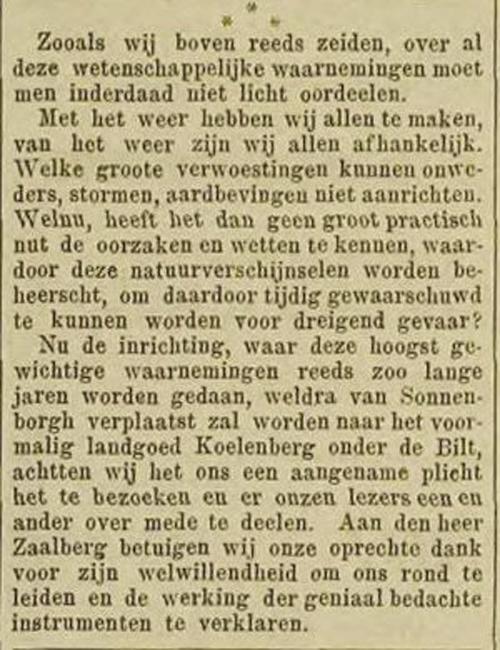 * * *

Zooals wij boven reeds zeiden, over al deze wetenschappelijke waarnemingen moet men inderdaad niet licht oordeelen.

Met het weer hebben wij allen te maken, van het weer zijn wij allen afhankelijk. Welke groote verwoestingen kunnen onweders, stormen, aardbevingen niet aanrichten. Welnu, heeft het dan geen groot practisch nut de oorzaken en wetten te kennen, waardoor deze natuurverschijnselen worden beheerscht, om daardoor tijdig gewaarschuwd te kunnen worden voor dreigend gevaar?

Nu de inrichting, waar deze hoogst gewichtige waarnemingen reeds zoo lange jaren worden gedaan, weldra van Sonnenborgh verplaatst zal worden naar het voormalig landgoed Koelenberg onder de Bilt, achtten wij het ons een aangename plicht het te bezoeken en er onzen lezers een en ander over mede te deelen. Aan den heer Zaalberg betuigen wij onze oprechte dank voor zijn welwillendheid om ons rond te leiden en de werking der geniaal bedachte instrumenten te verklaren.